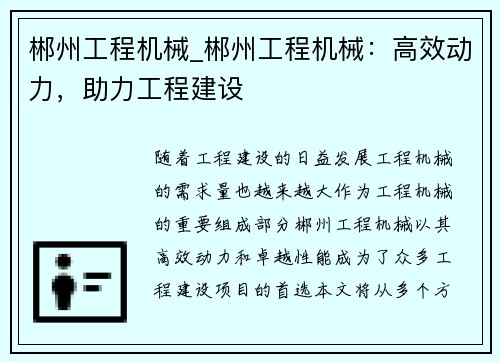 郴州工程机械_郴州工程机械：高效动力，助力工程建设

随着工程建设的日益发展工程机械的需求量也越来越大作为工程机械的重要组成部分郴州工程机械以其高效动力和卓越性能成为了众多工程建设项目的首选本文将从多个方